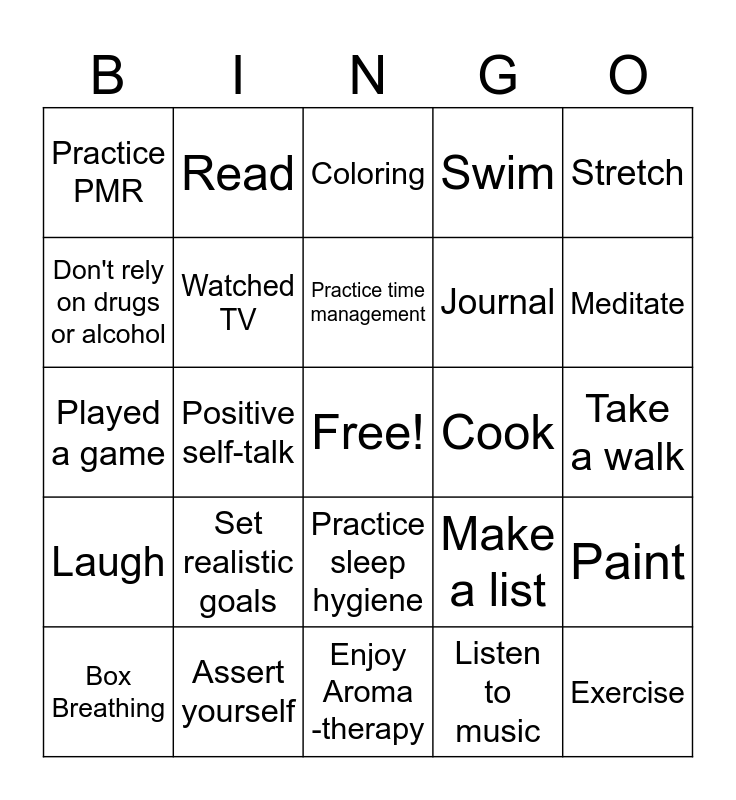 | B | I | N | G | O |
|---|---|---|---|---|
| Practice PMR | Read | Coloring | Swim | Stretch |
| Don't rely on drugs or alcohol | Watched TV | Practice time management | Journal | Meditate |
| Played a game | Positive self-talk | Free! | Cook | Take a walk |
| Laugh | Set realistic goals | Practice sleep hygiene | Make a list | Paint |
| Box Breathing | Assert yourself | Enjoy Aroma -therapy | Listen to music | Exercise |